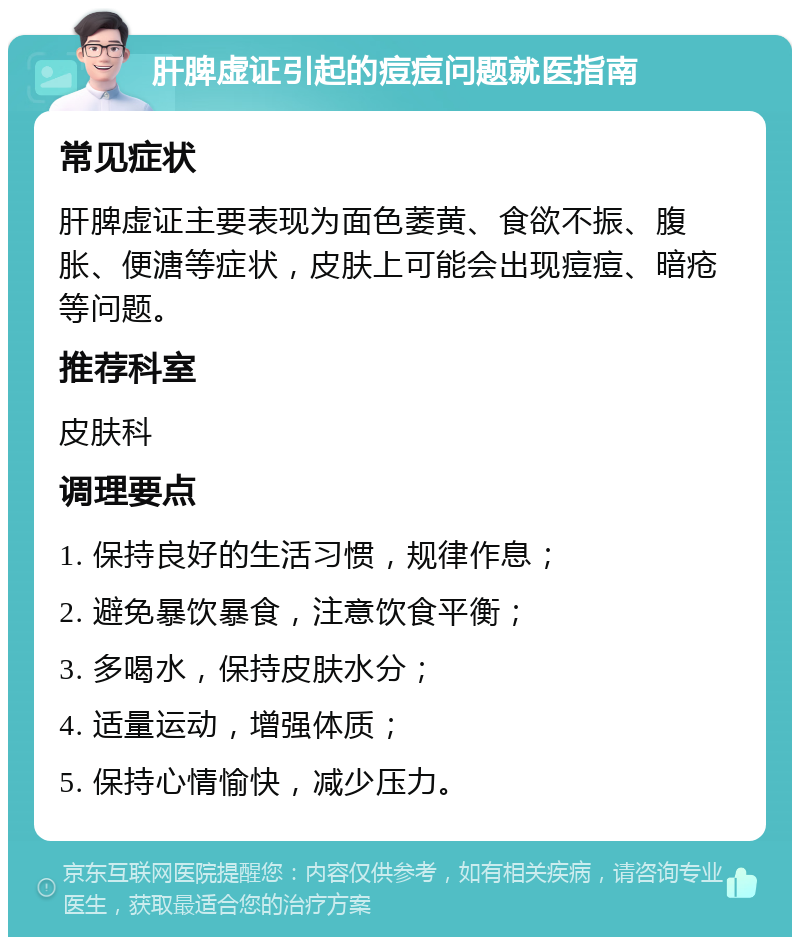 肝脾虚证引起的痘痘问题就医指南

常见症状

肝脾虚证主要表现为面色萎黄、食欲不振、腹胀、便溏等症状，皮肤上可能会出现痘痘、暗疮等问题。

推荐科室

皮肤科

调理要点

1. 保持良好的生活习惯，规律作息；

2. 避免暴饮暴食，注意饮食平衡；

3. 多喝水，保持皮肤水分；

4. 适量运动，增强体质；

5. 保持心情愉快，减少压力。

京东互联网医院提醒您：内容仅供参考，如有相关疾病，请咨询专业医生，获取最适合您的治疗方案